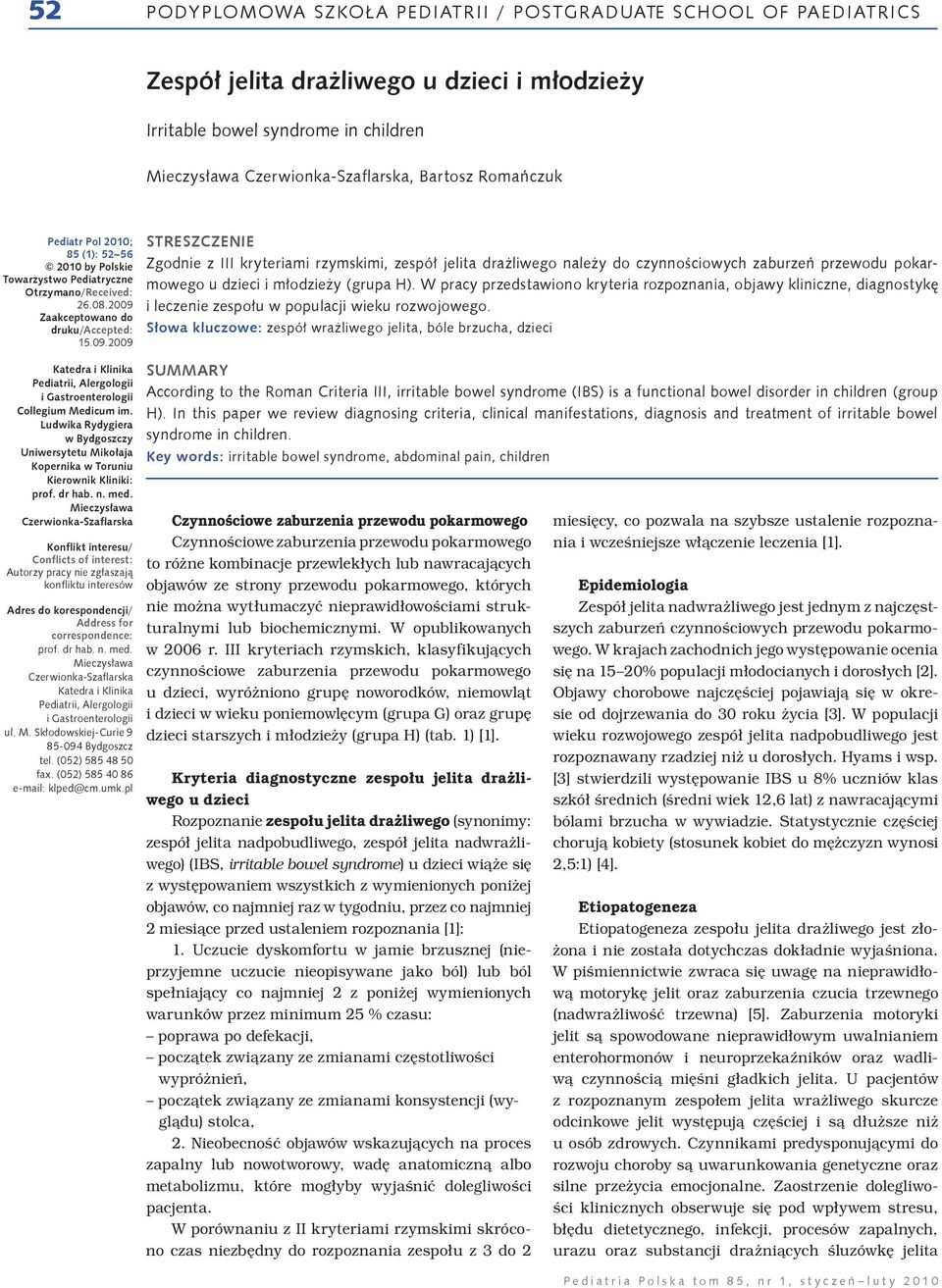 52 PODYPLOMOWA SZKOŁA PEDIATRII / POSTGRADUATE SCHOOL OF PAEDIATRICS

Zespół jelita drażliwego u dzieci i młodzieży

Irritable bowel syndrome in children

Mieczysława Czerwionka-Szaflarska, Bartosz Romańczuk

Pediatr Pol 2010; 85 (1): 52–56 © 2010 by Polskie Towarzystwo Pediatryczne Otrzymano/Received: 26.08.2009 Zaakceptowano do druku/Accepted: 15.09.2009

Katedra i Klinika Pediatrii, Alergologii i Gastroenterologii Collegium Medicum im. Ludwika Rydygiera w Bydgoszczy Uniwersytetu Mikołaja Kopernika w Toruniu Kierownik Kliniki: prof. dr hab. n. med. Mieczysława Czerwionka-Szaflarska

Konflikt interesu/ Conflicts of interest: Autorzy pracy nie zgłaszają konfliktu interesów

Adres do korespondencji/ Address for correspondence: prof. dr hab. n. med. Mieczysława Czerwionka-Szaflarska Katedra i Klinika Pediatrii, Alergologii i Gastroenterologii ul. M. Skłodowskiej-Curie 9 85-094 Bydgoszcz tel. (052) 585 48 50 fax. (052) 585 40 86 e-mail: klped@cm.umk.pl

STRESZCZENIE
Zgodnie z III kryteriami rzymskimi, zespół jelita drażliwego należy do czynnościowych zaburzeń przewodu pokarmowego u dzieci i młodzieży (grupa H). W pracy przedstawiono kryteria rozpoznania, objawy kliniczne, diagnostykę i leczenie zespołu w populacji wieku rozwojowego.
Słowa kluczowe: zespół wrażliwego jelita, bóle brzucha, dzieci

SUMMARY
According to the Roman Criteria III, irritable bowel syndrome (IBS) is a functional bowel disorder in children (group H). In this paper we review diagnosing criteria, clinical manifestations, diagnosis and treatment of irritable bowel syndrome in children.
Key words: irritable bowel syndrome, abdominal pain, children

Czynnościowe zaburzenia przewodu pokarmowego
Czynnościowe zaburzenia przewodu pokarmowego to różne kombinacje przewlekłych lub nawracających objawów ze strony przewodu pokarmowego, których nie można wytłumaczyć nieprawidłowościami strukturalnymi lub biochemicznymi. W opublikowanych w 2006 r. III kryteriach rzymskich, klasyfikujących czynnościowe zaburzenia przewodu pokarmowego u dzieci, wyróżniono grupę noworodków, niemowląt i dzieci w wieku poniemowlęcym (grupa G) oraz grupę dzieci starszych i młodzieży (grupa H) (tab. 1) [1].

Kryteria diagnostyczne zespołu jelita drażliwego u dzieci
Rozpoznanie zespołu jelita drażliwego (synonimy: zespół jelita nadpobudliwego, zespół jelita nadwrażliwego) (IBS, irritable bowel syndrome) u dzieci wiąże się z występowaniem wszystkich z wymienionych poniżej objawów, co najmniej raz w tygodniu, przez co najmniej 2 miesiące przed ustaleniem rozpoznania [1]:
1. Uczucie dyskomfortu w jamie brzusznej (nieprzyjemne uczucie nieopisywane jako ból) lub ból spełniający co najmniej 2 z poniżej wymienionych warunków przez minimum 25 % czasu:
– poprawa po defekacji,
– początek związany ze zmianami częstotliwości wypróżnień,
– początek związany ze zmianami konsystencji (wyglądu) stolca,
2. Nieobecność objawów wskazujących na proces zapalny lub nowotworowy, wadę anatomiczną albo metabolizmu, które mogłyby wyjaśnić dolegliwości pacjenta.
W porównaniu z II kryteriami rzymskimi skrócono czas niezbędny do rozpoznania zespołu z 3 do 2 miesięcy, co pozwala na szybsze ustalenie rozpoznania i wcześniejsze włączenie leczenia [1].

Epidemiologia
Zespół jelita nadwrażliwego jest jednym z najczęstszych zaburzeń czynnościowych przewodu pokarmowego. W krajach zachodnich jego występowanie ocenia się na 15–20% populacji młodocianych i dorosłych [2]. Objawy chorobowe najczęściej pojawiają się w okresie od dojrzewania do 30 roku życia [3]. W populacji wieku rozwojowego zespół jelita nadpobudliwego jest rozpoznawany rzadziej niż u dorosłych. Hyams i wsp. [3] stwierdzili występowanie IBS u 8% uczniów klas szkół średnich (średni wiek 12,6 lat) z nawracającymi bólami brzucha w wywiadzie. Statystycznie częściej chorują kobiety (stosunek kobiet do mężczyzn wynosi 2,5:1) [4].

Etiopatogeneza
Etiopatogeneza zespołu jelita drażliwego jest złożona i nie została dotychczas dokładnie wyjaśniona. W piśmiennictwie zwraca się uwagę na nieprawidłową motorykę jelit oraz zaburzenia czucia trzewnego (nadwrażliwość trzewna) [5]. Zaburzenia motoryki jelit są spowodowane nieprawidłowym uwalnianiem enterohormonów i neuroprzekaźników oraz wadliwą czynnością mięśni gładkich jelita. U pacjentów z rozpoznanym zespołem jelita wrażliwego skurcze odcinkowe jelit występują częściej i są dłuższe niż u osób zdrowych. Czynnikami predysponującymi do rozwoju choroby są uwarunkowania genetyczne oraz silne przeżycia emocjonalne. Zaostrzenie dolegliwości klinicznych obserwuje się pod wpływem stresu, błędu dietetycznego, infekcji, procesów zapalnych, urazu oraz substancji drażniących śluzówkę jelita

Pediatria Polska tom 85, nr 1, styczeń–luty 2010